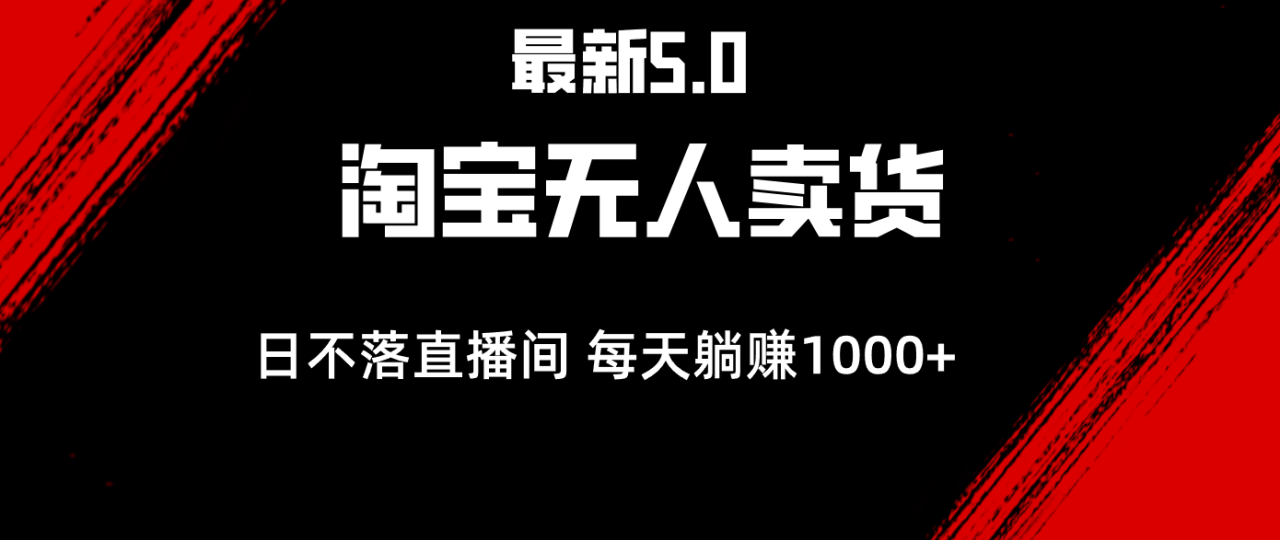 最新5.0

淘宝无人卖货

日不落直播间 每天躺赚1000+